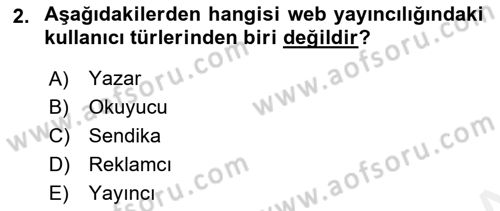 2. Aşağıdakilerden hangisi web yayıncılığındaki kullanıcı türlerinden biri değildir?

A) Yazar
B) Okuyucu
C) Sendika
D) Reklamcı
E) Yayıncı

www.aofsoru.com
www.aofsoru.com
www.aofsoru.com
www.aofsoru.com